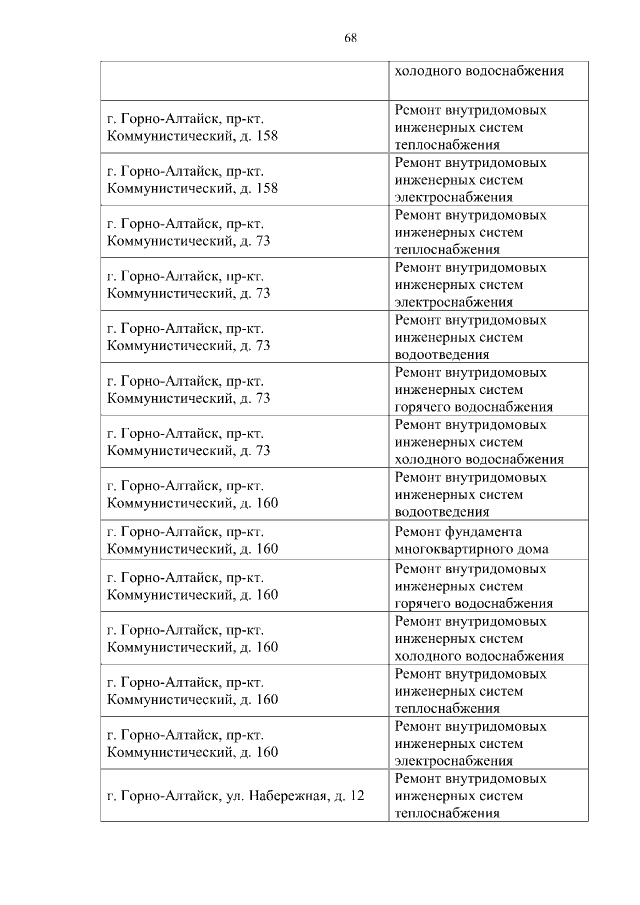 68

| | холодного водоснабжения |
|---|---|
| г. Горно-Алтайск, пр-кт. Коммунистический, д. 158 | Ремонт внутридомовых инженерных систем теплоснабжения |
| г. Горно-Алтайск, пр-кт. Коммунистический, д. 158 | Ремонт внутридомовых инженерных систем электроснабжения |
| г. Горно-Алтайск, пр-кт. Коммунистический, д. 73 | Ремонт внутридомовых инженерных систем теплоснабжения |
| г. Горно-Алтайск, пр-кт. Коммунистический, д. 73 | Ремонт внутридомовых инженерных систем электроснабжения |
| г. Горно-Алтайск, пр-кт. Коммунистический, д. 73 | Ремонт внутридомовых инженерных систем водоотведения |
| г. Горно-Алтайск, пр-кт. Коммунистический, д. 73 | Ремонт внутридомовых инженерных систем горячего водоснабжения |
| г. Горно-Алтайск, пр-кт. Коммунистический, д. 73 | Ремонт внутридомовых инженерных систем холодного водоснабжения |
| г. Горно-Алтайск, пр-кт. Коммунистический, д. 160 | Ремонт внутридомовых инженерных систем водоотведения |
| г. Горно-Алтайск, пр-кт. Коммунистический, д. 160 | Ремонт фундамента многоквартирного дома |
| г. Горно-Алтайск, пр-кт. Коммунистический, д. 160 | Ремонт внутридомовых инженерных систем горячего водоснабжения |
| г. Горно-Алтайск, пр-кт. Коммунистический, д. 160 | Ремонт внутридомовых инженерных систем холодного водоснабжения |
| г. Горно-Алтайск, пр-кт. Коммунистический, д. 160 | Ремонт внутридомовых инженерных систем теплоснабжения |
| г. Горно-Алтайск, пр-кт. Коммунистический, д. 160 | Ремонт внутридомовых инженерных систем электроснабжения |
| г. Горно-Алтайск, ул. Набережная, д. 12 | Ремонт внутридомовых инженерных систем теплоснабжения |